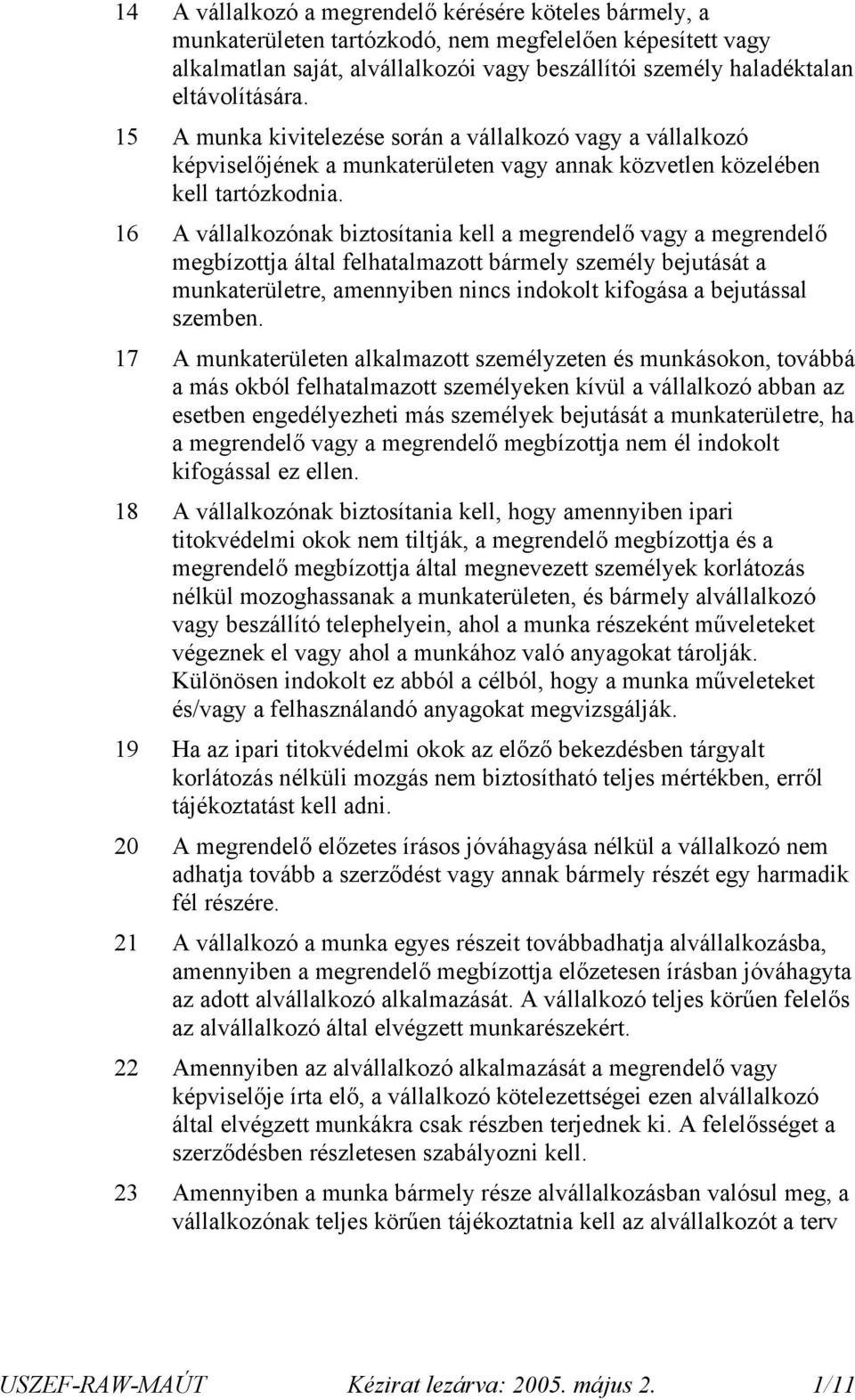 14 A vállalkozó a megrendelő kérésére köteles bármely, a munkaterületen tartózkodó, nem megfelelően képesített vagy alkalmatlan saját, alvállalkozói vagy beszállítói személy haladéktalan eltávolítására.

15 A munka kivitelezése során a vállalkozó vagy a vállalkozó képviselőjének a munkaterületen vagy annak közvetlen közelében kell tartózkodnia.

16 A vállalkozónak biztosítania kell a megrendelő vagy a megrendelő megbízottja által felhatalmazott bármely személy bejutását a munkaterületre, amennyiben nincs indokolt kifogása a bejutással szemben.

17 A munkaterületen alkalmazott személyzeten és munkásokon, továbbá a más okból felhatalmazott személyeken kívül a vállalkozó abban az esetben engedélyezheti más személyek bejutását a munkaterületre, ha a megrendelő vagy a megrendelő megbízottja nem él indokolt kifogással ez ellen.

18 A vállalkozónak biztosítania kell, hogy amennyiben ipari titokvédelmi okok nem tiltják, a megrendelő megbízottja és a megrendelő megbízottja által megnevezett személyek korlátozás nélkül mozoghassanak a munkaterületen, és bármely alvállalkozó vagy beszállító telephelyein, ahol a munka részeként műveleteket végeznek el vagy ahol a munkához való anyagokat tárolják. Különösen indokolt ez abból a célból, hogy a munka műveleteket és/vagy a felhasználandó anyagokat megvizsgálják.

19 Ha az ipari titokvédelmi okok az előző bekezdésben tárgyalt korlátozás nélküli mozgás nem biztosítható teljes mértékben, erről tájékoztatást kell adni.

20 A megrendelő előzetes írásos jóváhagyása nélkül a vállalkozó nem adhatja tovább a szerződést vagy annak bármely részét egy harmadik fél részére.

21 A vállalkozó a munka egyes részeit továbbadhatja alvállalkozásba, amennyiben a megrendelő megbízottja előzetesen írásban jóváhagyta az adott alvállalkozó alkalmazását. A vállalkozó teljes körűen felelős az alvállalkozó által elvégzett munkarészekért.

22 Amennyiben az alvállalkozó alkalmazását a megrendelő vagy képviselője írta elő, a vállalkozó kötelezettségei ezen alvállalkozó által elvégzett munkákra csak részben terjednek ki. A felelősséget a szerződésben részletesen szabályozni kell.

23 Amennyiben a munka bármely része alvállalkozásban valósul meg, a vállalkozónak teljes körűen tájékoztatnia kell az alvállalkozót a terv

USZEF-RAW-MAÚT Kézirat lezárva: 2005. május 2. 1/11